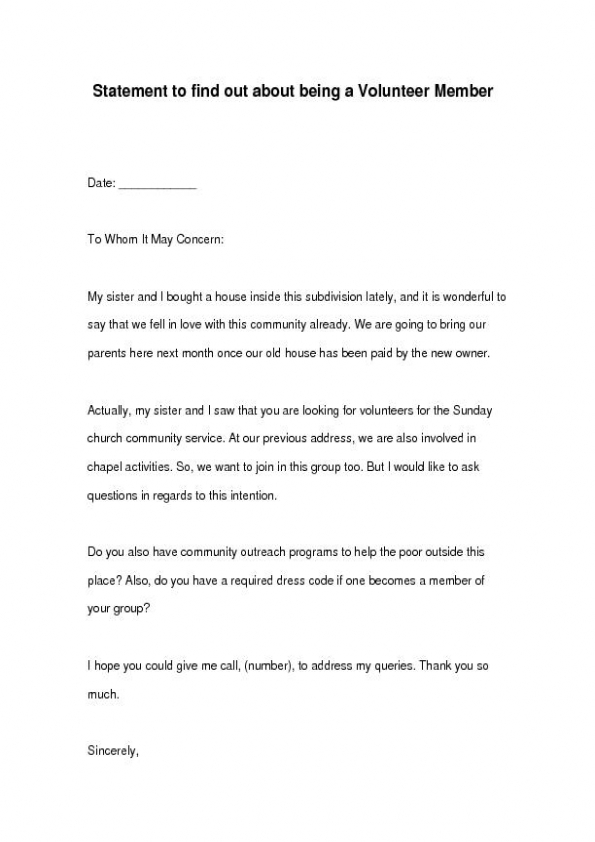 Statement to find out about being a Volunteer Member

Date: ____________

To Whom It May Concern:

My sister and I bought a house inside this subdivision lately, and it is wonderful to say that we fell in love with this community already. We are going to bring our parents here next month once our old house has been paid by the new owner.

Actually, my sister and I saw that you are looking for volunteers for the Sunday church community service. At our previous address, we are also involved in chapel activities. So, we want to join in this group too. But I would like to ask questions in regards to this intention.

Do you also have community outreach programs to help the poor outside this place? Also, do you have a required dress code if one becomes a member of your group?

I hope you could give me call, (number), to address my queries. Thank you so much.

Sincerely,